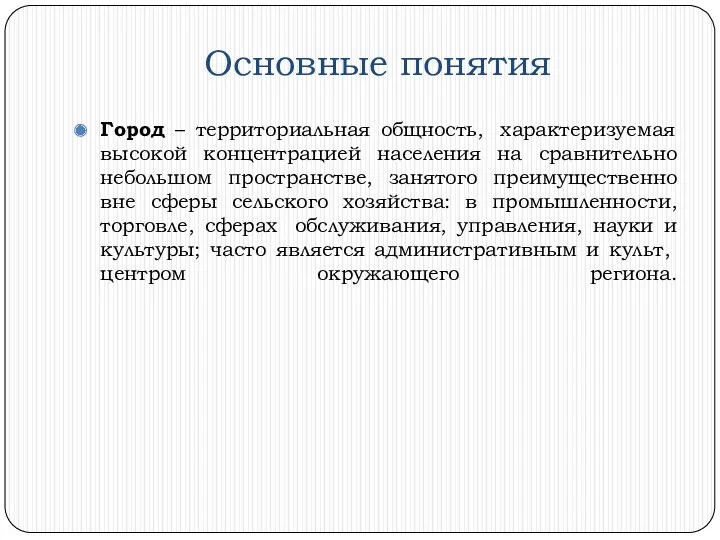 Основные понятия

Город – территориальная общность, характеризуемая высокой концентрацией населения на сравнительно небольшом пространстве, занятого преимущественно вне сферы сельского хозяйства: в промышленности, торговле, сферах обслуживания, управления, науки и культуры; часто является административным и культ, центром окружающего региона.